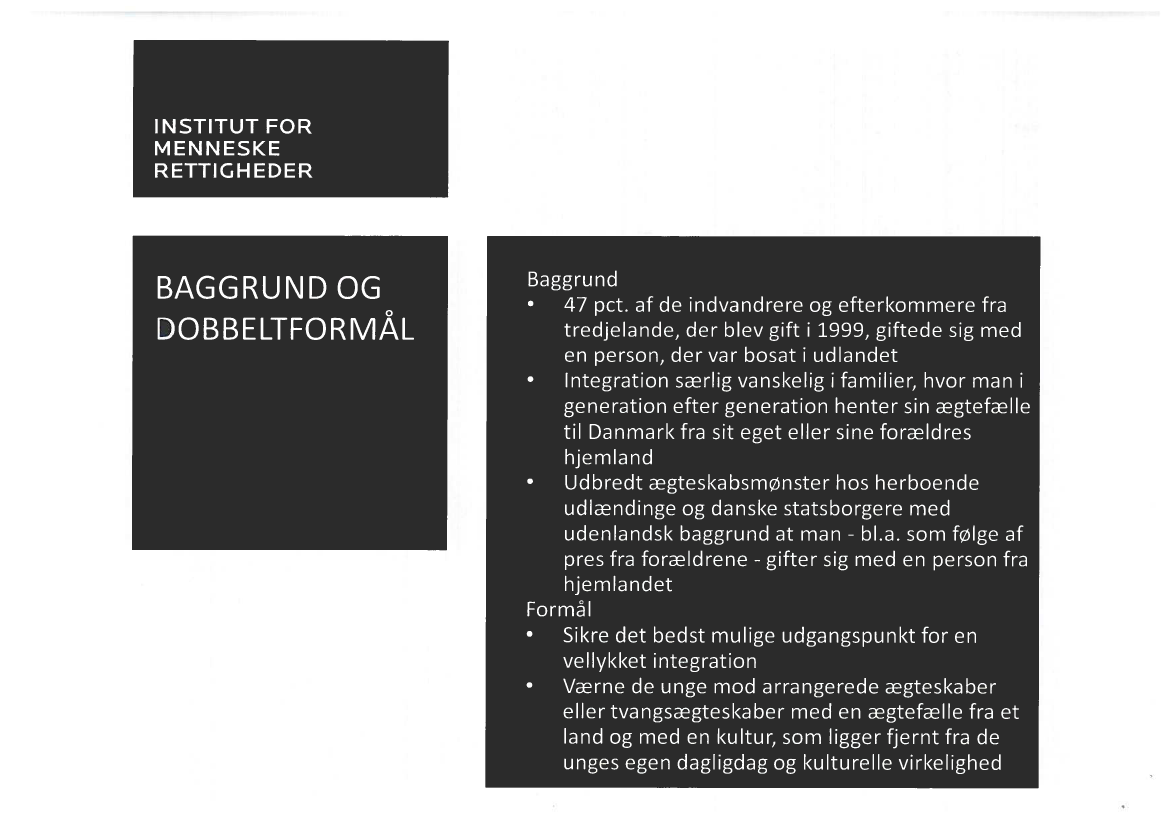 INSTITUT FOR MENNESKE RETTIGHEDER

BAGGRUND OG DOBBELTFORMÅL

Baggrund
• 47 pct. af de indvandrere og efterkommere fra tredjelande, der blev gift i 1999, giftede sig med en person, der var bosat i udlandet
• Integration særlig vanskelig i familier, hvor man i generation efter generation henter sin ægtefælle til Danmark fra sit eget eller sine forældres hjemland
• Udbredt ægteskabsmønster hos herboende udlændinge og danske statsborgere med udenlandsk baggrund at man - bl.a. som følge af pres fra forældrene - gifter sig med en person fra hjemlandet
Formål
• Sikre det bedst mulige udgangspunkt for en vellykket integration
• Værne de unge mod arrangerede ægteskaber eller tvangsægteskaber med en ægtefælle fra et land og med en kultur, som ligger fjernt fra de unges egen dagligdag og kulturelle virkelighed